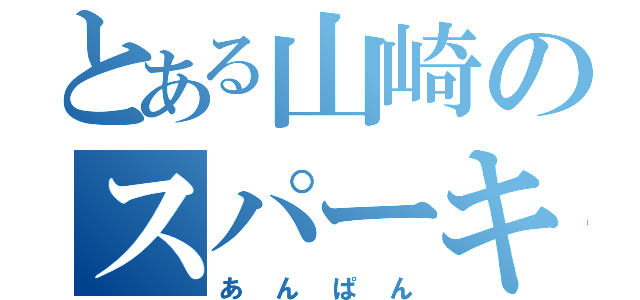 とある山崎の
スパーキ
あんぱん